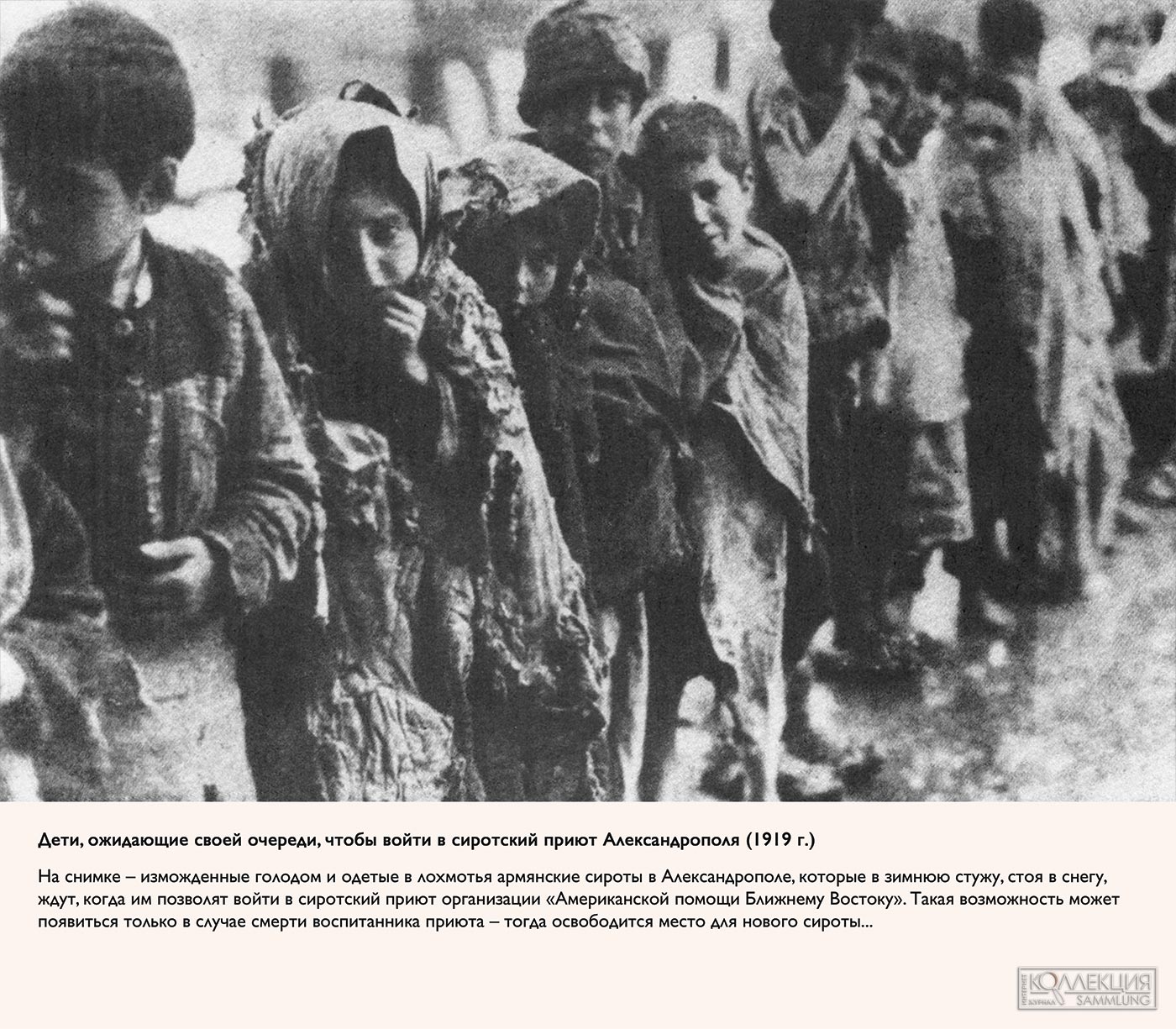 Дети, ожидающие своей очереди, чтобы войти в сиротский приют Александрополя (1919 г.)

На снимке – изможденные голодом и одетые в лохмотья армянские сироты в Александрополе, которые в зимнюю стужу, стоя в снегу, ждут, когда им позволят войти в сиротский приют организации «Американской помощи Ближнему Востоку». Такая возможность может появиться только в случае смерти воспитанника приюта – тогда освободится место для нового сироты...

ИНТЕРНЕТ ЖУРНАЛ КОЛЛЕКЦИЯ SAMMLUNG